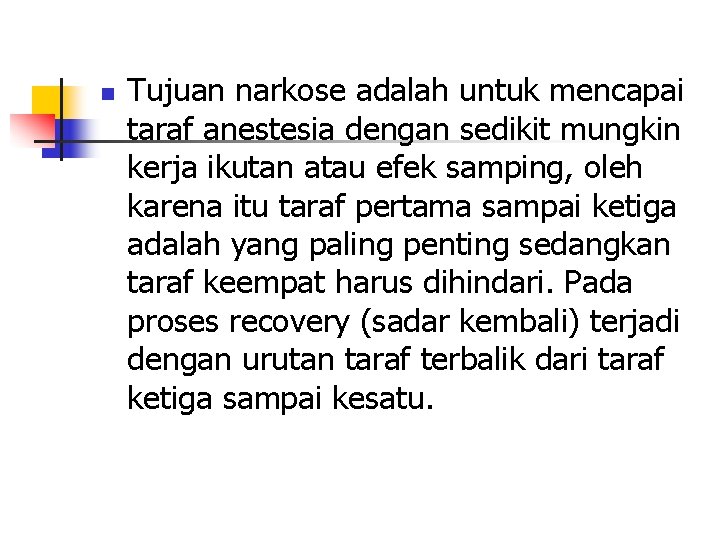 Tujuan narkose adalah untuk mencapai taraf anestesia dengan sedikit mungkin kerja ikutan atau efek samping, oleh karena itu taraf pertama sampai ketiga adalah yang paling penting sedangkan taraf keempat harus dihindari. Pada proses recovery (sadar kembali) terjadi dengan urutan taraf terbalik dari taraf ketiga sampai kesatu.